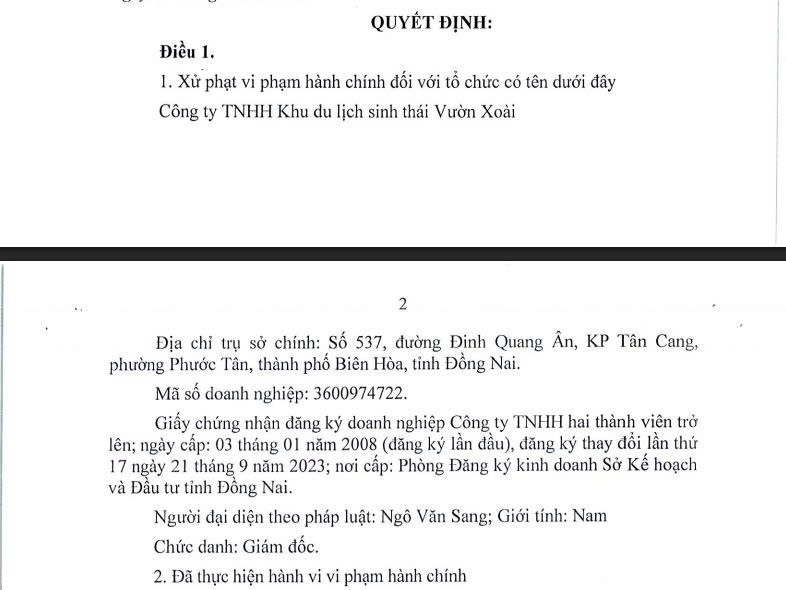 QUYẾT ĐỊNH:

Điều 1.

1. Xử phạt vi phạm hành chính đối với tổ chức có tên dưới đây

Công ty TNHH Khu du lịch sinh thái Vườn Xoài

2

Địa chỉ trụ sở chính: Số 537, đường Đinh Quang Ân, KP Tân Cang, phường Phước Tân, thành phố Biên Hòa, tỉnh Đồng Nai.

Mã số doanh nghiệp: 3600974722.

Giấy chứng nhận đăng ký doanh nghiệp Công ty TNHH hai thành viên trở lên; ngày cấp: 03 tháng 01 năm 2008 (đăng ký lần đầu), đăng ký thay đổi lần thứ 17 ngày 21 tháng 9 năm 2023; nơi cấp: Phòng Đăng ký kinh doanh Sở Kế hoạch và Đầu tư tỉnh Đồng Nai.

Người đại diện theo pháp luật: Ngô Văn Sang; Giới tính: Nam

Chức danh: Giám đốc.

2. Đã thực hiện hành vi vi phạm hành chính